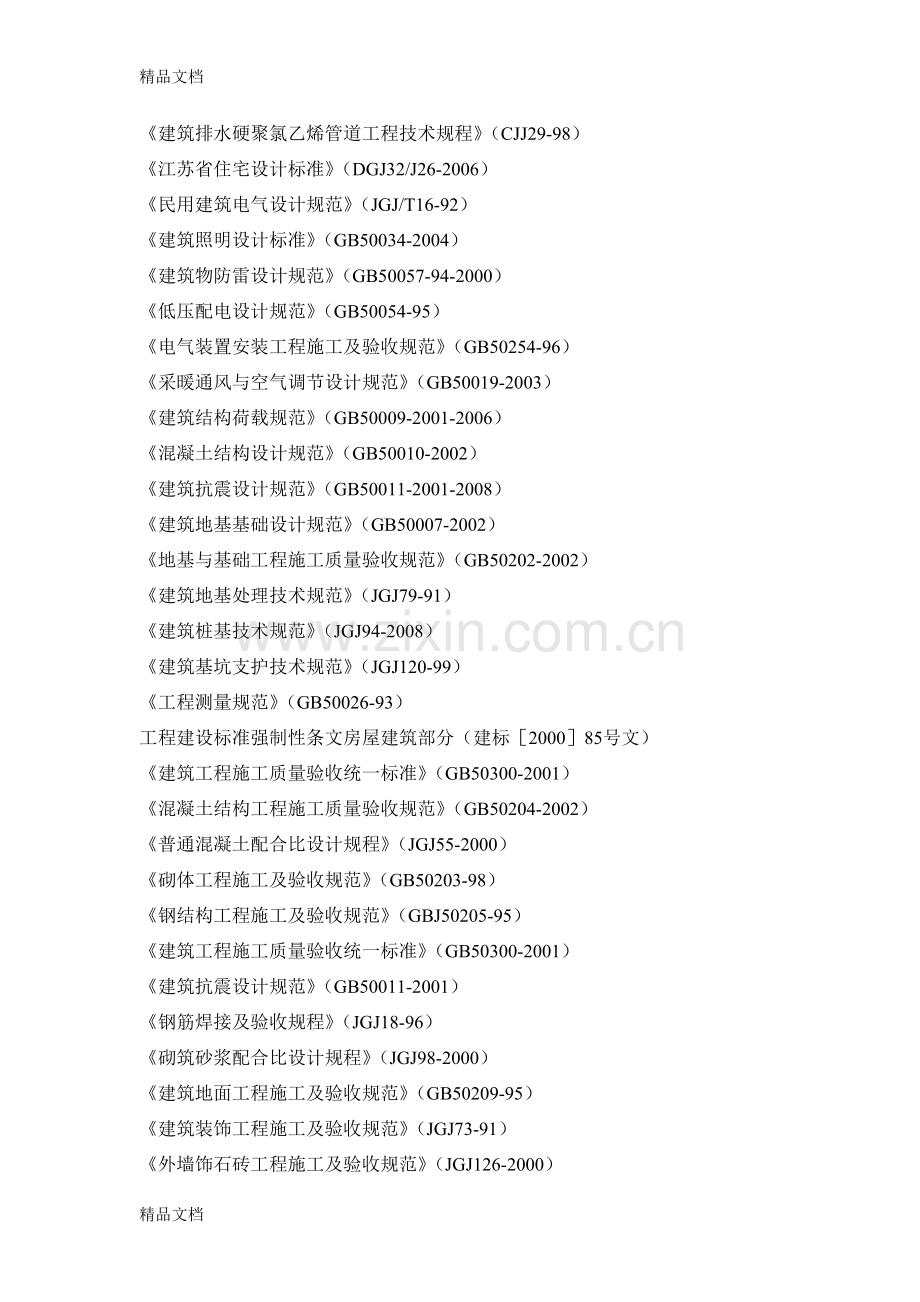 精品文档

《建筑排水硬聚氯乙烯管道工程技术规程》(CJJ29-98)

《江苏省住宅设计标准》(DGJ32/J26-2006)

《民用建筑电气设计规范》(JGJ/T16-92)

《建筑照明设计标准》(GB50034-2004)

《建筑物防雷设计规范》(GB50057-94-2000)

《低压配电设计规范》(GB50054-95)

《电气装置安装工程施工及验收规范》(GB50254-96)

《采暖通风与空气调节设计规范》(GB50019-2003)

《建筑结构荷载规范》(GB50009-2001-2006)

《混凝土结构设计规范》(GB50010-2002)

《建筑抗震设计规范》(GB50011-2001-2008)

《建筑地基基础设计规范》(GB50007-2002)

《地基与基础工程施工质量验收规范》(GB50202-2002)

《建筑地基处理技术规范》(JGJ79-91)

《建筑桩基技术规范》(JGJ94-2008)

《建筑基坑支护技术规范》(JGJ120-99)

《工程测量规范》(GB50026-93)

工程建设标准强制性条文房屋建筑部分(建标[2000]85号文)

《建筑工程施工质量验收统一标准》(GB50300-2001)

《混凝土结构工程施工质量验收规范》(GB50204-2002)

《普通混凝土配合比设计规程》(JGJ55-2000)

《砌体工程施工及验收规范》(GB50203-98)

《钢结构工程施工及验收规范》(GBJ50205-95)

《建筑工程施工质量验收统一标准》(GB50300-2001)

《建筑抗震设计规范》(GB50011-2001)

《钢筋焊接及验收规程》(JGJ18-96)

《砌筑砂浆配合比设计规程》(JGJ98-2000)

《建筑地面工程施工及验收规范》(GB50209-95)

《建筑装饰工程施工及验收规范》(JGJ73-91)

《外墙饰石砖工程施工及验收规范》(JGJ126-2000)

精品文档

www.zixin.com.cn